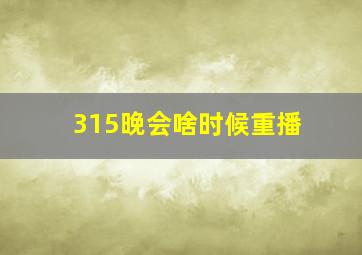 315晚会啥时候重播